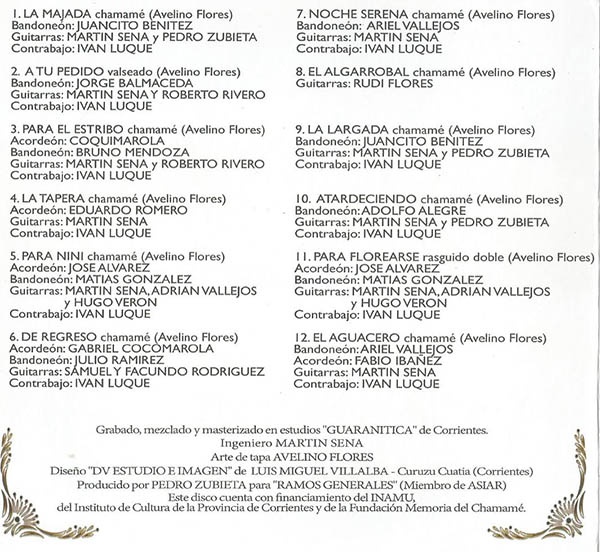 1. LA MAJADA chamamé (Avelino Flores)
Bandoneón: JUANCITO BENITEZ
Guitarras: MARTIN SENA y PEDRO ZUBIETA
Contrabajo: IVAN LUQUE

2. A TU PEDIDO valseado (Avelino Flores)
Bandoneón: JORGE BALMACEDA
Guitarras: MARTIN SENA Y ROBERTO RIVERO
Contrabajo: IVAN LUQUE

3. PARA EL ESTRIBO chamamé (Avelino Flores)
Acordeón: COQUIMAROLA
Bandoneón: BRUNO MENDOZA
Guitarras: MARTIN SENA y ROBERTO RIVERO
Contrabajo: IVAN LUQUE

4. LA TAPERA chamamé (Avelino Flores)
Acordeón: EDUARDO ROMERO
Guitarras: MARTIN SENA
Contrabajo: IVAN LUQUE

5. PARA NINI chamamé (Avelino Flores)
Acordeón: JOSE ALVAREZ
Bandoneón: MATIAS GONZALEZ
Guitarras: MARTIN SENA, ADRIAN VALLEJOS y HUGO VERON
Contrabajo: IVAN LUQUE

6. DE REGRESO chamamé (Avelino Flores)
Acordeón: GABRIEL COCOMAROLA
Bandoneón: JULIO RAMIREZ
Guitarras: SAMUEL Y FACUNDO RODRIGUEZ
Contrabajo: IVAN LUQUE

7. NOCHE SERENA chamamé (Avelino Flores)
Bandoneón: ARIEL VALLEJOS
Guitarras: MARTIN SENA
Contrabajo: IVAN LUQUE

8. EL ALGARROBAL chamamé (Avelino Flores)
Guitarras: RUDI FLORES

9. LA LARGADA chamamé (Avelino Flores)
Bandoneón: JUANCITO BENITEZ
Guitarras: MARTIN SENA y PEDRO ZUBIETA
Contrabajo: IVAN LUQUE

10. ATARDECIENDO chamamé (Avelino Flores)
Bandoneón: ADOLFO ALEGRE
Guitarras: MARTIN SENA y PEDRO ZUBIETA
Contrabajo: IVAN LUQUE

11. PARA FLOREARSE rasguido doble (Avelino Flores)
Acordeón: JOSE ALVAREZ
Bandoneón: MATIAS GONZALEZ
Guitarras: MARTIN SENA, ADRIAN VALLEJOS y HUGO VERON
Contrabajo: IVAN LUQUE

12. EL AGUACERO chamamé (Avelino Flores)
Bandoneón: ARIEL VALLEJOS
Acordeón: FABIO IBAÑEZ
Guitarras: MARTIN SENA
Contrabajo: IVAN LUQUE

Grabado, mezclado y masterizado en estudios "GUARANITICA" de Corrientes.
Ingeniero MARTIN SENA
Arte de tapa AVELINO FLORES
Diseño "DV ESTUDIO E IMAGEN" de LUIS MIGUEL VILLALBA - Curuzu Cuatia (Corrientes)
Producido por PEDRO ZUBIETA para "RAMOS GENERALES" (Miembro de ASIAR)
Este disco cuenta con financiamiento del INAMU,
del Instituto de Cultura de la Provincia de Corrientes y de la Fundación Memoria del Chamamé.